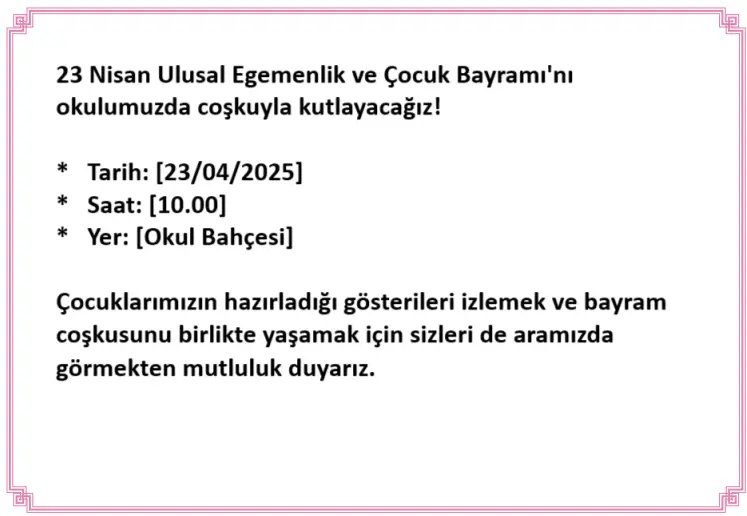 23 Nisan Ulusal Egemenlik ve Çocuk Bayramı'nı okulumuzda coşkuyla kutlayacağız!

* Tarih: [23/04/2025]
* Saat: [10.00]
* Yer: [Okul Bahçesi]

Çocuklarımızın hazırladığı gösterileri izlemek ve bayram coşkusunu birlikte yaşamak için sizleri de aramızda görmekten mutluluk duyarız.